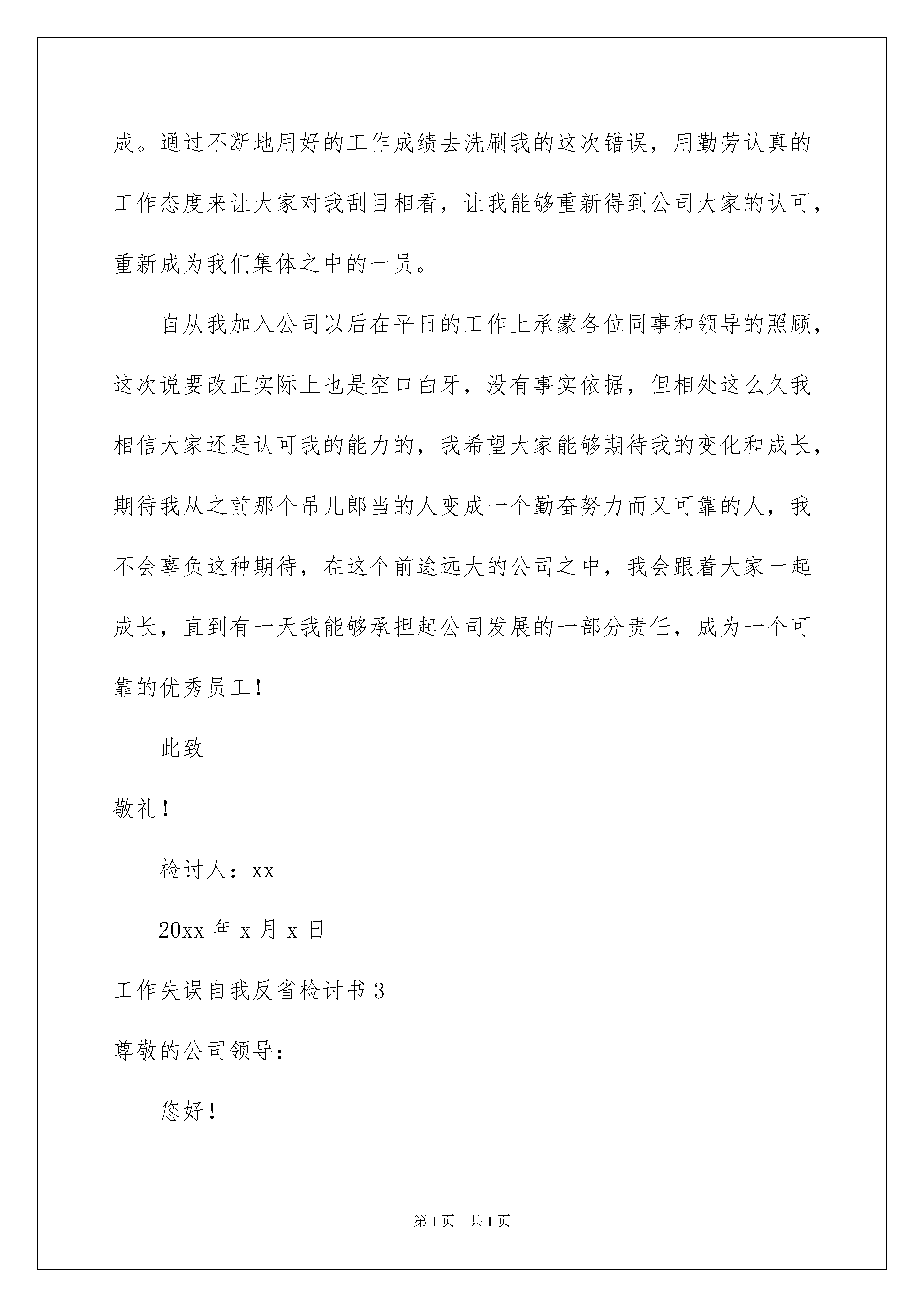 成。通过不断地用好的工作成绩去洗刷我的这次错误，用勤劳认真的工作态度来让大家对我刮目相看，让我能够重新得到公司大家的认可，重新成为我们集体之中的一员。

自从我加入公司以后在平日的工作上承蒙各位同事和领导的照顾，这次说要改正实际上也是空口白牙，没有事实依据，但相处这么久我相信大家还是认可我的能力的，我希望大家能够期待我的变化和成长，期待我从之前那个吊儿郎当的人变成一个勤奋努力而又可靠的人，我不会辜负这种期待，在这个前途远大的公司之中，我会跟着大家一起成长，直到有一天我能够承担起公司发展的一部分责任，成为一个可靠的优秀员工！

此致

敬礼！

检讨人：xx

20xx 年 x 月 x 日

工作失误自我反省检讨书 3

尊敬的公司领导：

您好！

第 1 页　共 1 页